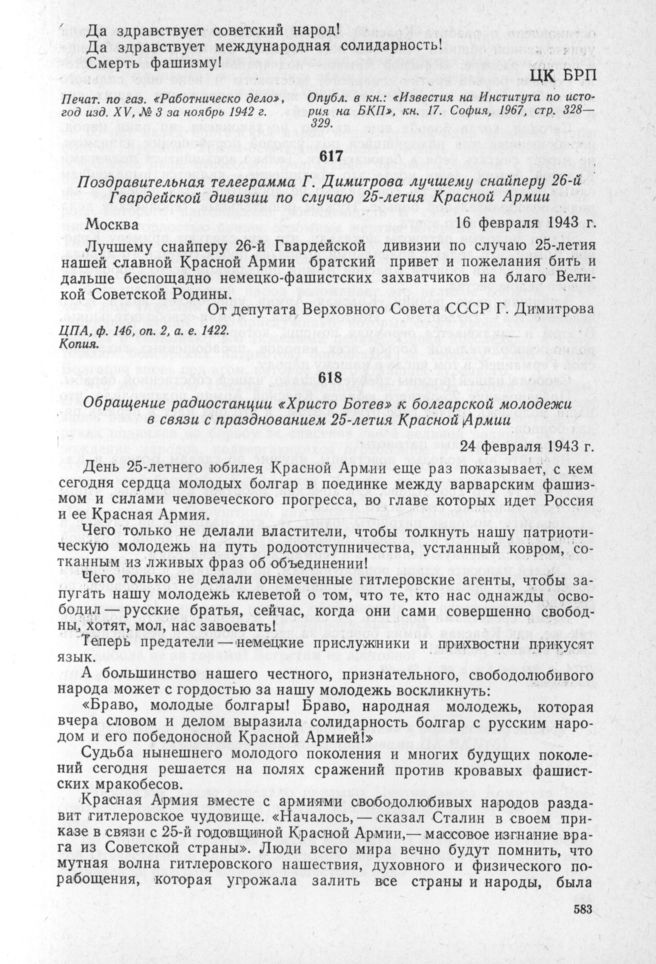 Да здравствует советский народ!
Да здравствует международная солидарность!
Смерть фашизму!

ЦК БРП

Печат. по газ. «Работническо дело», год изд. XV, № 3 за ноябрь 1942 г.

Опубл. в кн.: «Известия на Института по история на БКП», кн. 17. София, 1967, стр. 328—329.

617

Поздравительная телеграмма Г. Димитрова лучшему снайперу 26-й Гвардейской дивизии по случаю 25-летия Красной Армии

Москва 16 февраля 1943 г.

Лучшему снайперу 26-й Гвардейской дивизии по случаю 25-летия нашей славной Красной Армии братский привет и пожелания бить и дальше беспощадно немецко-фашистских захватчиков на благо Великой Советской Родины.

От депутата Верховного Совета СССР Г. Димитрова

ЦПА, ф. 146, оп. 2, а. е. 1422.
Копия.

618

Обращение радиостанции «Христо Ботев» к болгарской молодежи в связи с празднованием 25-летия Красной Армии

24 февраля 1943 г.

День 25-летнего юбилея Красной Армии еще раз показывает, с кем сегодня сердца молодых болгар в поединке между варварским фашизмом и силами человеческого прогресса, во главе которых идет Россия и ее Красная Армия.

Чего только не делали властители, чтобы толкнуть нашу патриотическую молодежь на путь родоотступничества, устланный ковром, сотканным из лживых фраз об объединении!

Чего только не делали онемеченные гитлеровские агенты, чтобы запугать нашу молодежь клеветой о том, что те, кто нас однажды освободил — русские братья, сейчас, когда они сами совершенно свободны, хотят, мол, нас завоевать!

Теперь предатели — немецкие прислужники и прихвостни прикусят язык.

А большинство нашего честного, признательного, свободолюбивого народа может с гордостью за нашу молодежь воскликнуть:

«Браво, молодые болгары! Браво, народная молодежь, которая вчера словом и делом выразила солидарность болгар с русским народом и его победоносной Красной Армией!»

Судьба нынешнего молодого поколения и многих будущих поколений сегодня решается на полях сражений против кровавых фашистских мракобесов.

Красная Армия вместе с армиями свободолюбивых народов раздавит гитлеровское чудовище. «Началось, — сказал Сталин в своем приказе в связи с 25-й годовщиной Красной Армии, — массовое изгнание врага из Советской страны». Люди всего мира вечно будут помнить, что мутная волна гитлеровского нашествия, духовного и физического порабощения, которая угрожала залить все страны и народы, была

583